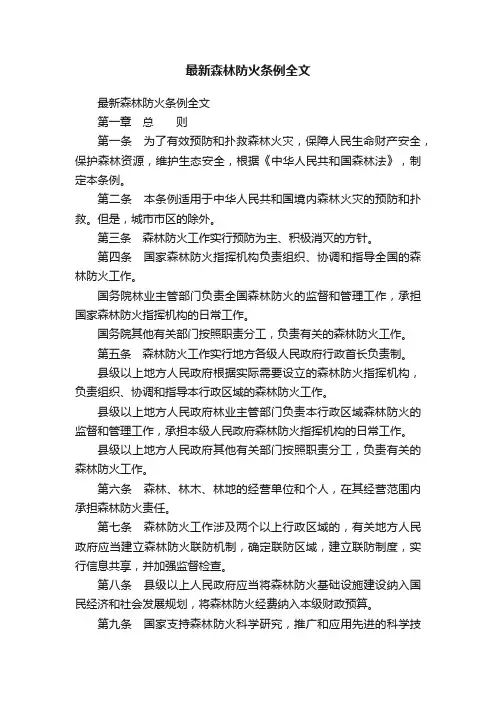 最新森林防火条例全文

最新森林防火条例全文

第一章　总　　则

第一条　为了有效预防和扑救森林火灾，保障人民生命财产安全，保护森林资源，维护生态安全，根据《中华人民共和国森林法》，制定本条例。

第二条　本条例适用于中华人民共和国境内森林火灾的预防和扑救。但是，城市市区的除外。

第三条　森林防火工作实行预防为主、积极消灭的方针。

第四条　国家森林防火指挥机构负责组织、协调和指导全国的森林防火工作。

国务院林业主管部门负责全国森林防火的监督和管理工作，承担国家森林防火指挥机构的日常工作。

国务院其他有关部门按照职责分工，负责有关的森林防火工作。

第五条　森林防火工作实行地方各级人民政府行政首长负责制。

县级以上地方人民政府根据实际需要设立的森林防火指挥机构，负责组织、协调和指导本行政区域的森林防火工作。

县级以上地方人民政府林业主管部门负责本行政区域森林防火的监督和管理工作，承担本级人民政府森林防火指挥机构的日常工作。

县级以上地方人民政府其他有关部门按照职责分工，负责有关的森林防火工作。

第六条　森林、林木、林地的经营单位和个人，在其经营范围内承担森林防火责任。

第七条　森林防火工作涉及两个以上行政区域的，有关地方人民政府应当建立森林防火联防机制，确定联防区域，建立联防制度，实行信息共享，并加强监督检查。

第八条　县级以上人民政府应当将森林防火基础设施建设纳入国民经济和社会发展规划，将森林防火经费纳入本级财政预算。

第九条　国家支持森林防火科学研究，推广和应用先进的科学技